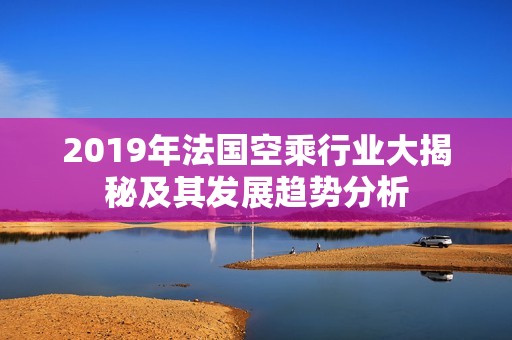 2019年法国空乘行业大揭秘及其发展趋势分析